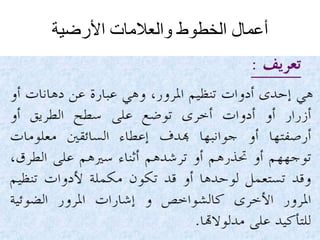 أعمال الخطوط والعلامات الأرضية

تعريف :

هي إحدى أدوات تنظيم المرور، وهي عبارة عن دهانات أو أزرار أو أدوات أخرى توضع على سطح الطريق أو أرصفتها أو جوانبها بهدف إعطاء السائقين معلومات توجههم أو تحذرهم أو ترشدهم أثناء سيرهم على الطرق، وقد تستعمل لوحدها أو قد تكون مكملة لأدوات تنظيم المرور الأخرى كالشواخص و إشارات المرور الضوئية للتأكيد على مدلولاتها.